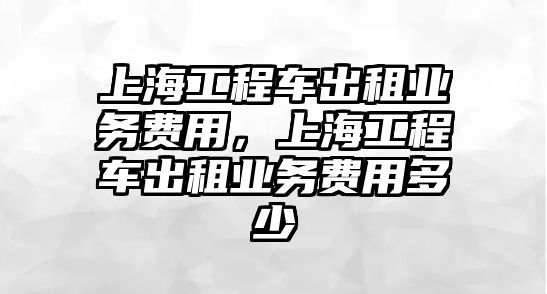 上海工程车出租业务费用，上海工程车出租业务费用多少